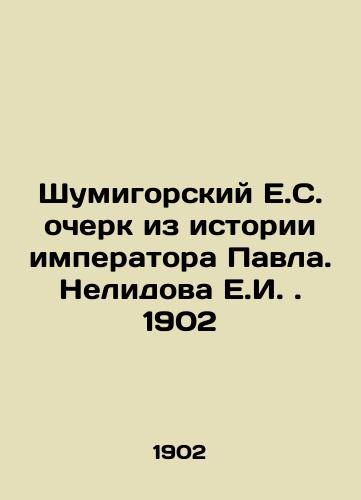 Шумигорский Е.С. очерк из истории императора Павла. Нелидова Е.И. . 1902

1902